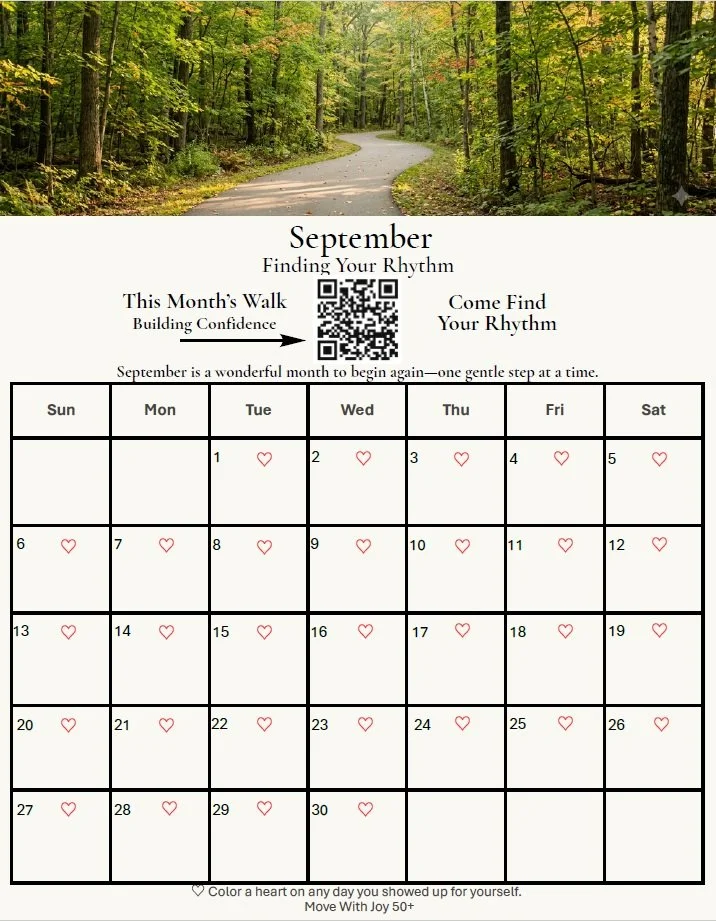 September
Finding Your Rhythm

This Month's Walk
Building Confidence

Come Find
Your Rhythm

September is a wonderful month to begin again—one gentle step at a time.

| Sun | Mon | Tue | Wed | Thu | Fri | Sat |
|---|---|---|---|---|---|---|
| | | 1 ♡ | 2 ♡ | 3 ♡ | 4 ♡ | 5 ♡ |
| 6 ♡ | 7 ♡ | 8 ♡ | 9 ♡ | 10 ♡ | 11 ♡ | 12 ♡ |
| 13 ♡ | 14 ♡ | 15 ♡ | 16 ♡ | 17 ♡ | 18 ♡ | 19 ♡ |
| 20 ♡ | 21 ♡ | 22 ♡ | 23 ♡ | 24 ♡ | 25 ♡ | 26 ♡ |
| 27 ♡ | 28 ♡ | 29 ♡ | 30 ♡ | | | |

♡ Color a heart on any day you showed up for yourself.
Move With Joy 50+